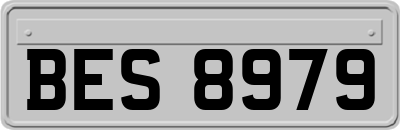 BES 8979